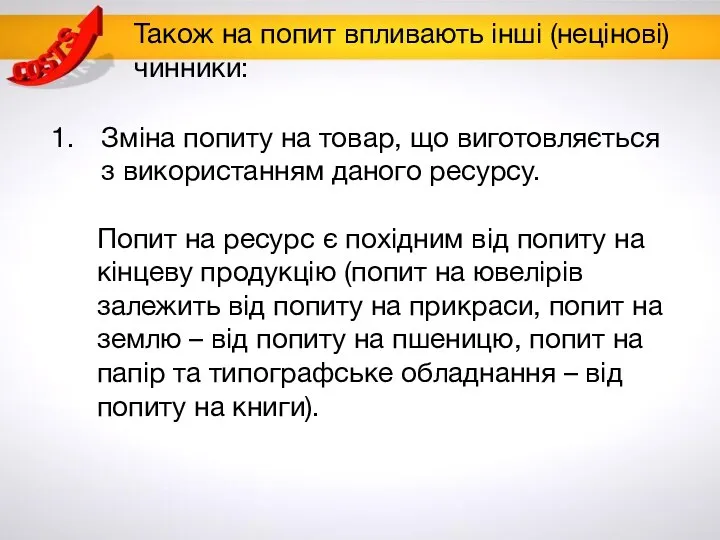 COSTS

Також на попит впливають інші (нецінові) чинники:

1. Зміна попиту на товар, що виготовляється з використанням даного ресурсу.

Попит на ресурс є похідним від попиту на кінцеву продукцію (попит на ювелірів залежить від попиту на прикраси, попит на землю – від попиту на пшеницю, попит на папір та типографське обладнання – від попиту на книги).